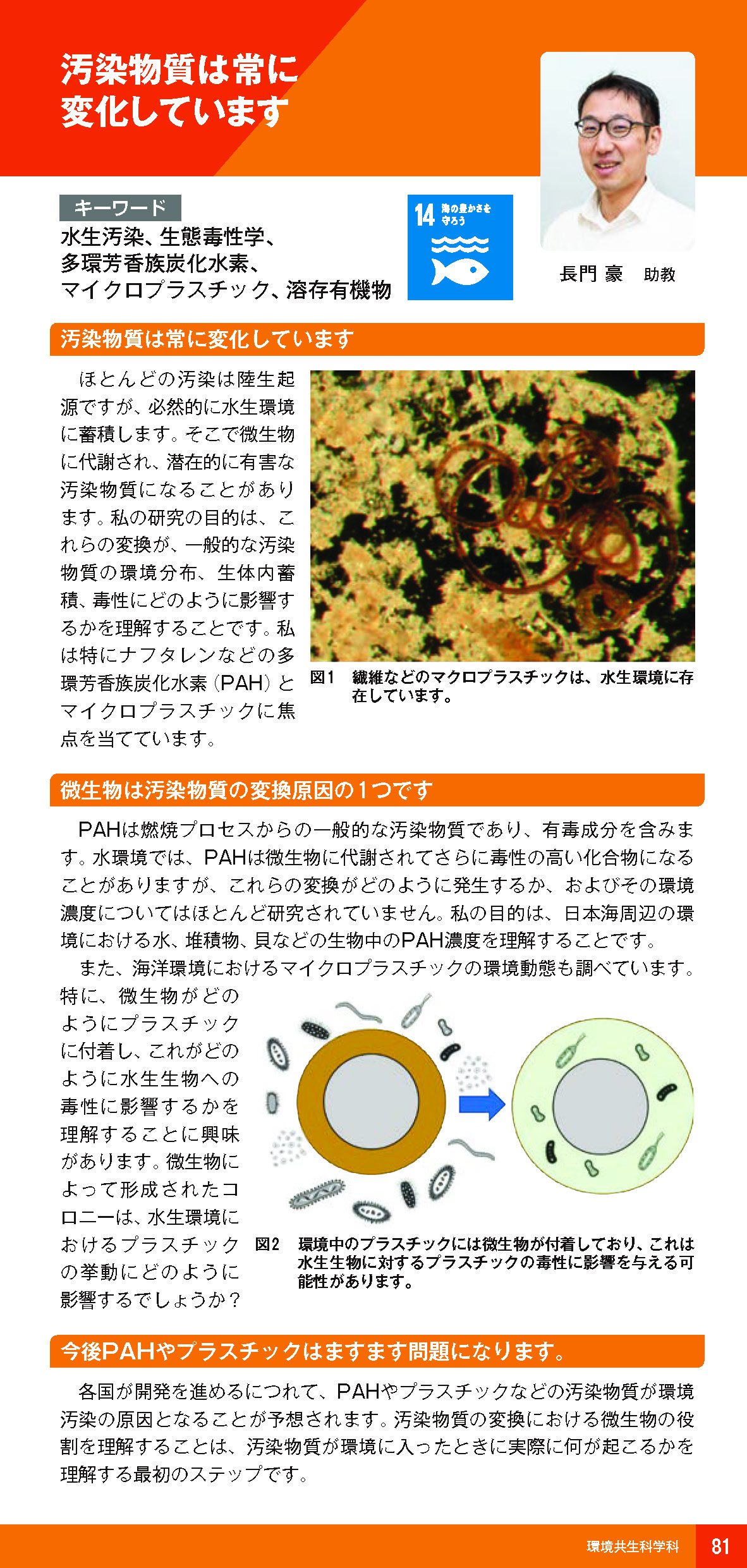 汚染物質は常に
変化しています

キーワード
水生汚染、生態毒性学、
多環芳香族炭化水素、
マイクロプラスチック、溶存有機物

14 海の豊かさを守ろう

長門 豪 助教

汚染物質は常に変化しています

ほとんどの汚染は陸生起源ですが、必然的に水生環境に蓄積します。そこで微生物に代謝され、潜在的に有害な汚染物質になることがあります。私の研究の目的は、これらの変換が、一般的な汚染物質の環境分布、生体内蓄積、毒性にどのように影響するかを理解することです。私は特にナフタレンなどの多環芳香族炭化水素(PAH)とマイクロプラスチックに焦点を当てています。

図1 繊維などのマクロプラスチックは、水生環境に存在しています。

微生物は汚染物質の変換原因の1つです

PAHは燃焼プロセスからの一般的な汚染物質であり、有毒成分を含みます。水環境では、PAHは微生物に代謝されてさらに毒性の高い化合物になることがありますが、これらの変換がどのように発生するか、およびその環境濃度についてはほとんど研究されていません。私の目的は、日本海周辺の環境における水、堆積物、貝などの生物中のPAH濃度を理解することです。

また、海洋環境におけるマイクロプラスチックの環境動態も調べています。特に、微生物がどのようにプラスチックに付着し、これがどのように水生生物への毒性に影響するかを理解することに興味があります。微生物によって形成されたコロニーは、水生環境におけるプラスチックの挙動にどのように影響するでしょうか?

図2 環境中のプラスチックには微生物が付着しており、これは水生生物に対するプラスチックの毒性に影響を与える可能性があります。

今後PAHやプラスチックはますます問題になります。

各国が開発を進めるにつれて、PAHやプラスチックなどの汚染物質が環境汚染の原因となることが予想されます。汚染物質の変換における微生物の役割を理解することは、汚染物質が環境に入ったときに実際に何が起こるかを理解する最初のステップです。

環境共生科学科 81